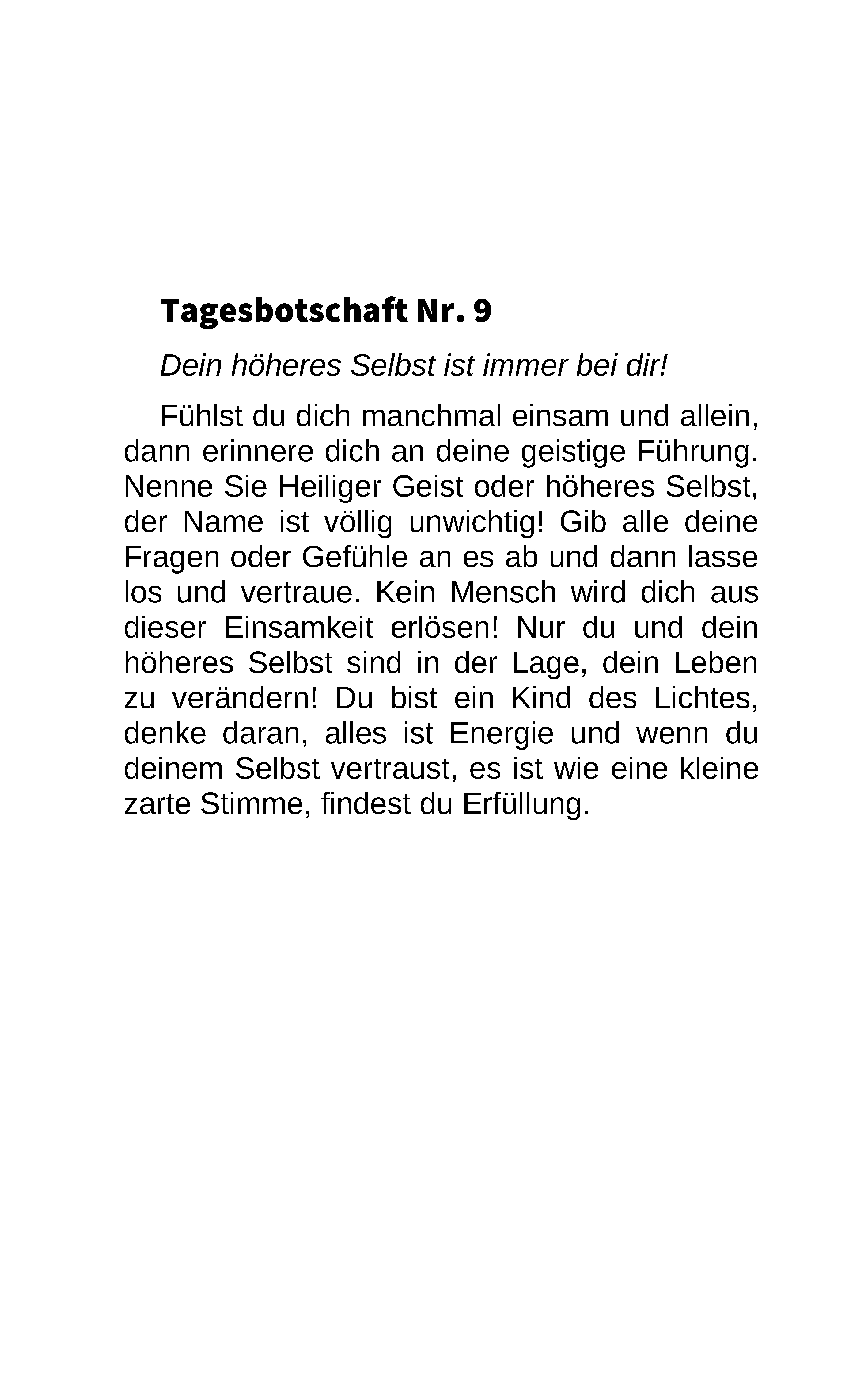 Tagesbotschaft Nr. 9

Dein höheres Selbst ist immer bei dir!

Fühlst du dich manchmal einsam und allein, dann erinnere dich an deine geistige Führung. Nenne Sie Heiliger Geist oder höheres Selbst, der Name ist völlig unwichtig! Gib alle deine Fragen oder Gefühle an es ab und dann lasse los und vertraue. Kein Mensch wird dich aus dieser Einsamkeit erlösen! Nur du und dein höheres Selbst sind in der Lage, dein Leben zu verändern! Du bist ein Kind des Lichtes, denke daran, alles ist Energie und wenn du deinem Selbst vertraust, es ist wie eine kleine zarte Stimme, findest du Erfüllung.